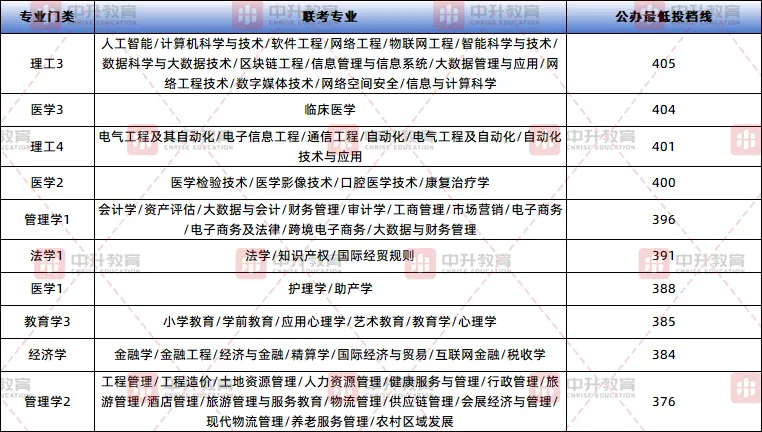 | 专业门类 | 联考专业 | 公办最低投档线 |
|---|---|---|
| 理工3 | 人工智能/计算机科学与技术/软件工程/网络工程/物联网工程/智能科学与技术/数据科学与大数据技术/区块链工程/信息管理与信息系统/大数据管理与应用/网络工程技术/数字媒体技术/网络空间安全/信息与计算科学 | 405 |
| 医学3 | 临床医学 | 404 |
| 理工4 | 电气工程及其自动化/电子信息工程/通信工程/自动化/电气工程及自动化/自动化技术与应用 | 401 |
| 医学2 | 医学检验技术/医学影像技术/口腔医学技术/康复治疗学 | 400 |
| 管理学1 | 会计学/资产评估/大数据与会计/财务管理/审计学/工商管理/市场营销/电子商务/电子商务及法律/跨境电子商务/大数据与财务管理 | 396 |
| 法学1 | 法学/知识产权/国际经贸规则 | 391 |
| 医学1 | 护理学/助产学 | 388 |
| 教育学3 | 小学教育/学前教育/应用心理学/艺术教育/教育学/心理学 | 385 |
| 经济学 | 金融学/金融工程/经济与金融/精算学/国际经济与贸易/互联网金融/税收学 | 384 |
| 管理学2 | 工程管理/工程造价/土地资源管理/人力资源管理/健康服务与管理/行政管理/旅游管理/酒店管理/旅游管理与服务教育/物流管理/供应链管理/会展经济与管理/现代物流管理/养老服务管理/农村区域发展 | 376 |

中升教育
CNRISE EDUCATION